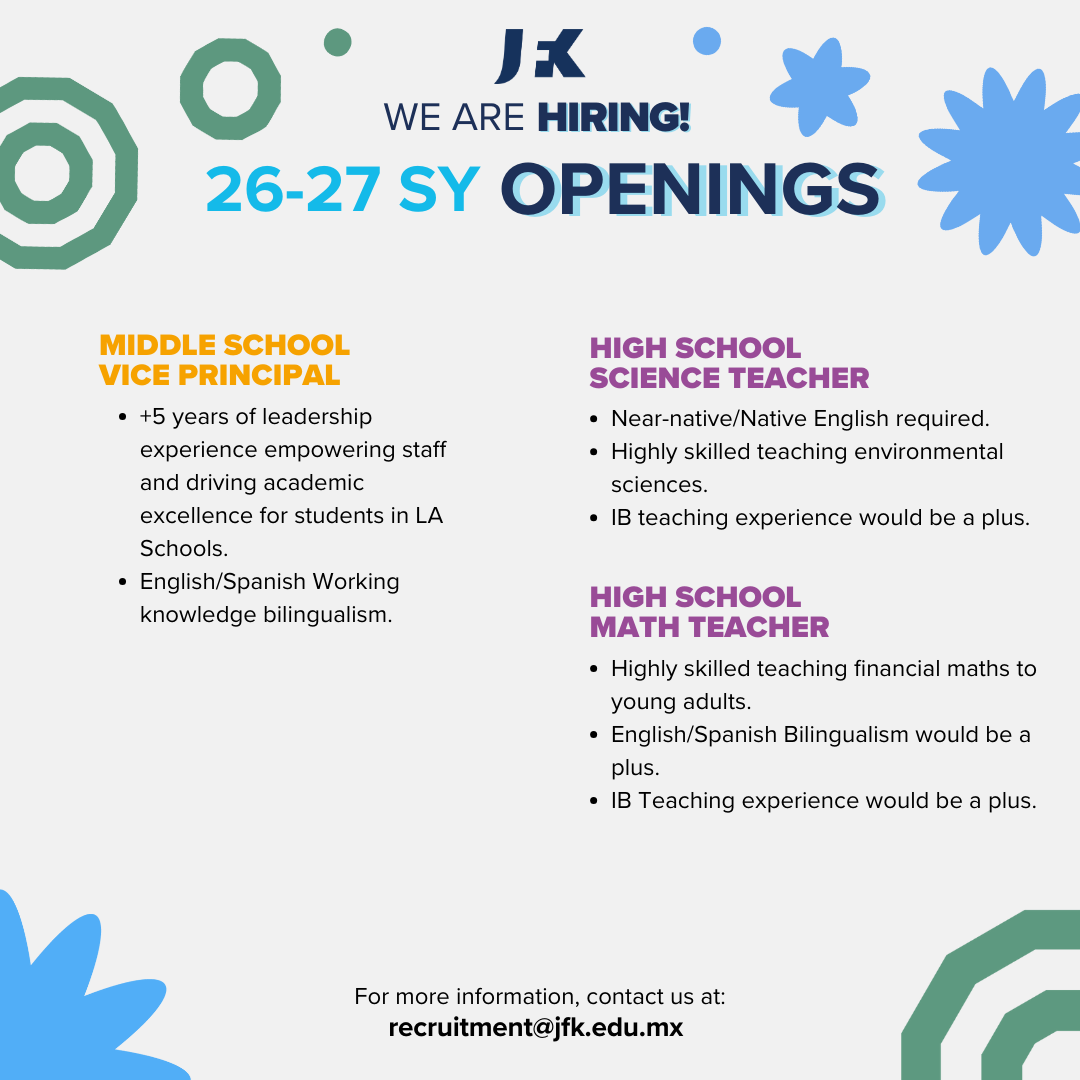 JFK

WE ARE HIRING!

26-27 SY OPENINGS

MIDDLE SCHOOL
VICE PRINCIPAL

- +5 years of leadership experience empowering staff and driving academic excellence for students in LA Schools.
- English/Spanish Working knowledge bilingualism.

HIGH SCHOOL
SCIENCE TEACHER

- Near-native/Native English required.
- Highly skilled teaching environmental sciences.
- IB teaching experience would be a plus.

HIGH SCHOOL
MATH TEACHER

- Highly skilled teaching financial maths to young adults.
- English/Spanish Bilingualism would be a plus.
- IB Teaching experience would be a plus.

For more information, contact us at:
recruitment@jfk.edu.mx